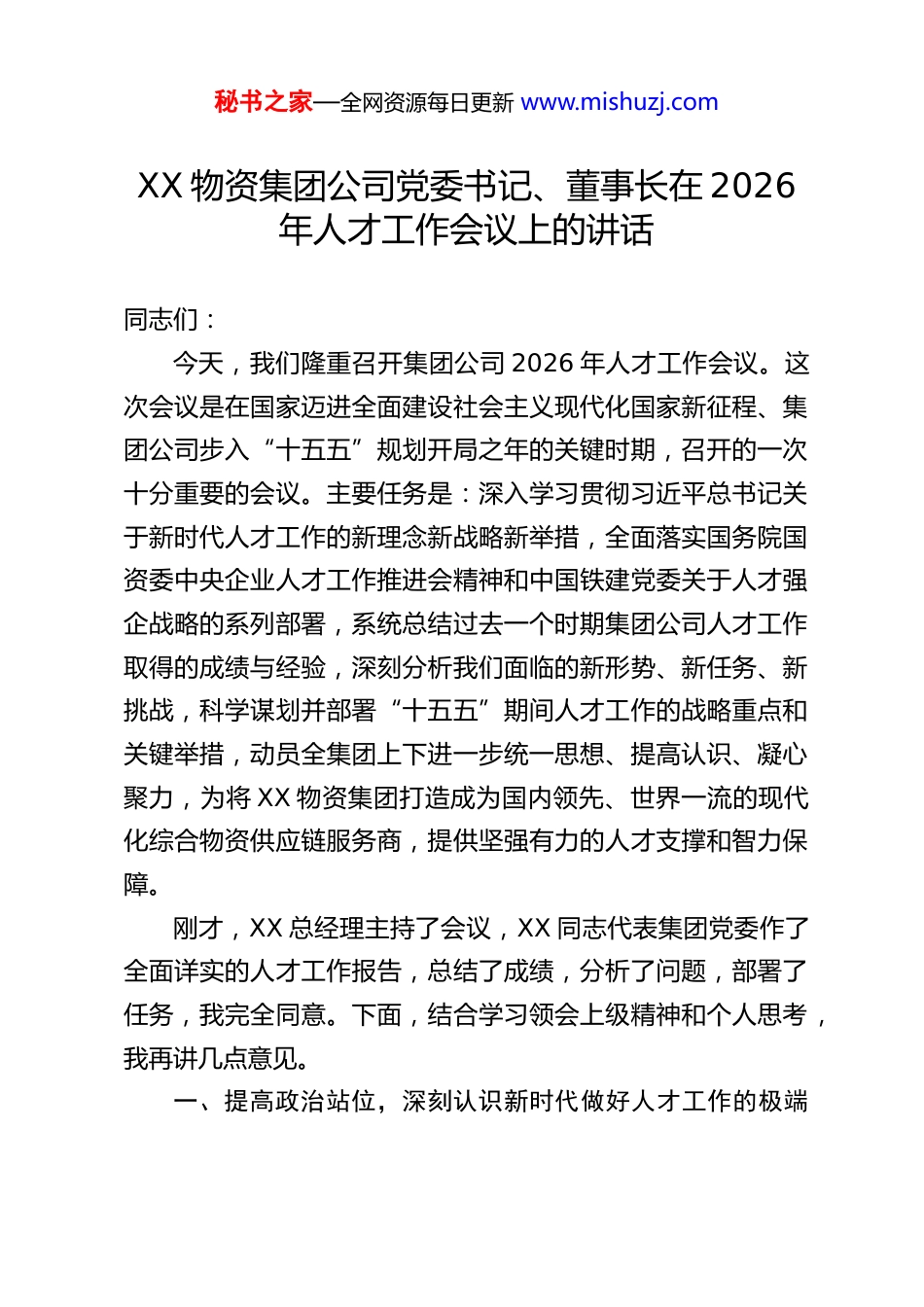 秘书之家—全网资源每日更新 www.mishuzj.com

XX 物资集团公司党委书记、董事长在 2026 年人才工作会议上的讲话

同志们：

今天，我们隆重召开集团公司 2026 年人才工作会议。这次会议是在国家迈进全面建设社会主义现代化国家新征程、集团公司步入“十五五”规划开局之年的关键时期，召开的一次十分重要的会议。主要任务是：深入学习贯彻习近平总书记关于新时代人才工作的新理念新战略新举措，全面落实国务院国资委中央企业人才工作推进会精神和中国铁建党委关于人才强企战略的系列部署，系统总结过去一个时期集团公司人才工作取得的成绩与经验，深刻分析我们面临的新形势、新任务、新挑战，科学谋划并部署“十五五”期间人才工作的战略重点和关键举措，动员全集团上下进一步统一思想、提高认识、凝心聚力，为将 XX 物资集团打造成为国内领先、世界一流的现代化综合物资供应链服务商，提供坚强有力的人才支撑和智力保障。

刚才，XX 总经理主持了会议，XX 同志代表集团党委作了全面详实的人才工作报告，总结了成绩，分析了问题，部署了任务，我完全同意。下面，结合学习领会上级精神和个人思考，我再讲几点意见。

一、提高政治站位，深刻认识新时代做好人才工作的极端